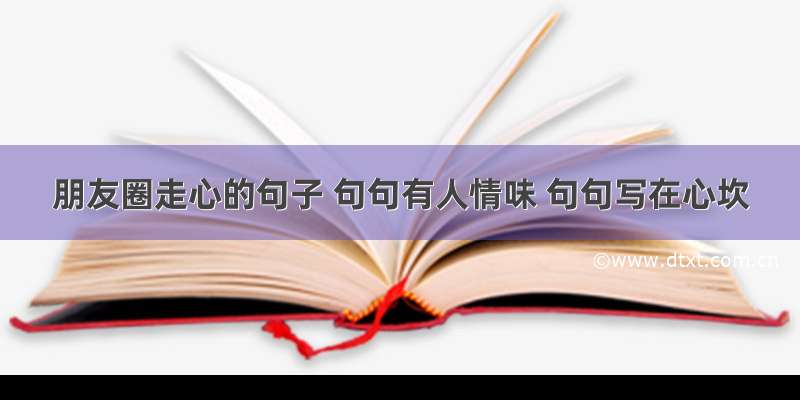 朋友圈走心的句子 句句有人情味 句句写在心坎

©www.dtxt.com.cn